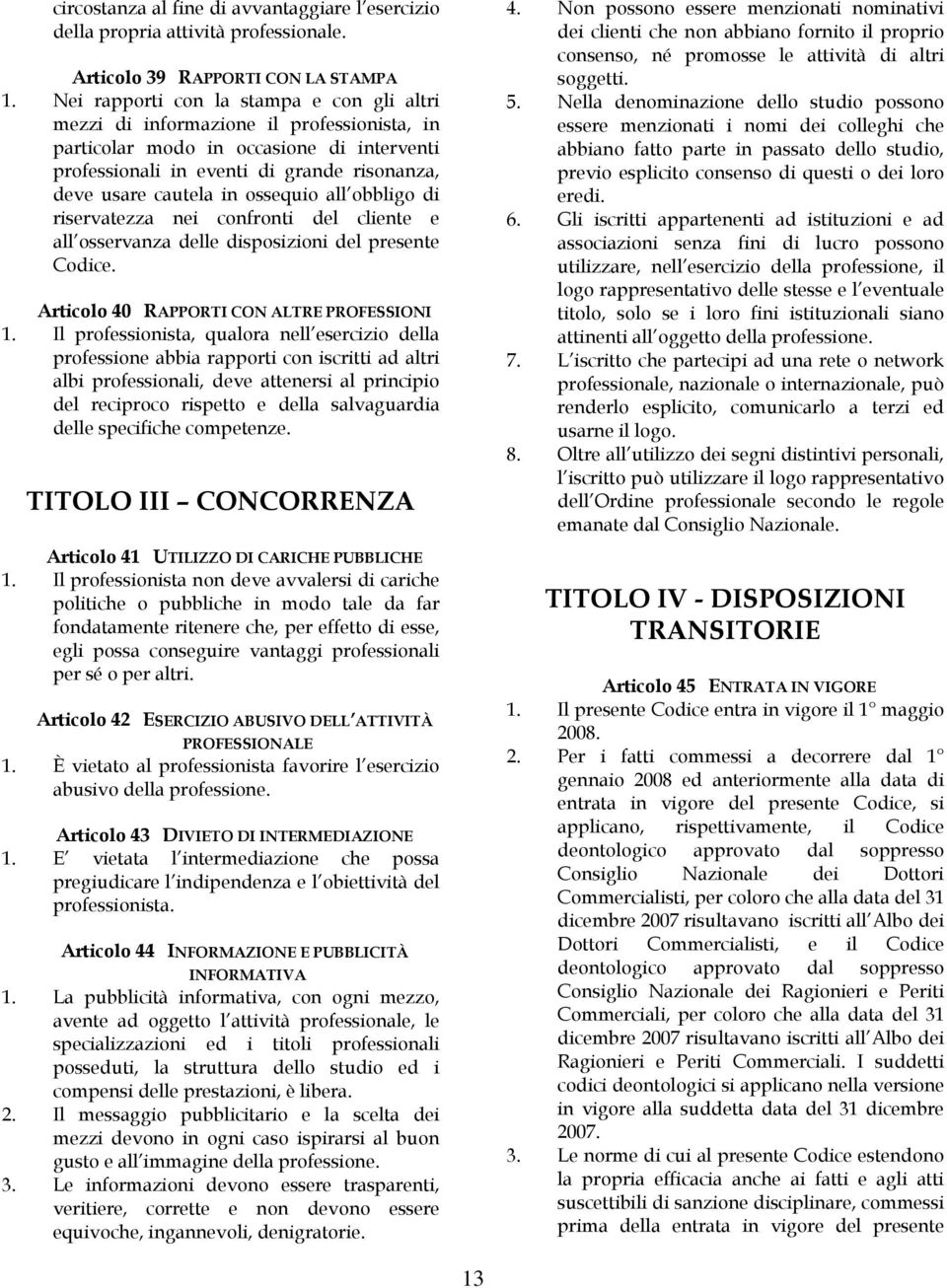 circostanza al fine di avvantaggiare l esercizio della propria attività professionale.

Articolo 39 RAPPORTI CON LA STAMPA

1. Nei rapporti con la stampa e con gli altri mezzi di informazione il professionista, in particolar modo in occasione di interventi professionali in eventi di grande risonanza, deve usare cautela in ossequio all obbligo di riservatezza nei confronti del cliente e all osservanza delle disposizioni del presente Codice.

Articolo 40 RAPPORTI CON ALTRE PROFESSIONI

1. Il professionista, qualora nell esercizio della professione abbia rapporti con iscritti ad altri albi professionali, deve attenersi al principio del reciproco rispetto e della salvaguardia delle specifiche competenze.

TITOLO III CONCORRENZA

Articolo 41 UTILIZZO DI CARICHE PUBBLICHE

1. Il professionista non deve avvalersi di cariche politiche o pubbliche in modo tale da far fondatamente ritenere che, per effetto di esse, egli possa conseguire vantaggi professionali per sé o per altri.

Articolo 42 ESERCIZIO ABUSIVO DELL ATTIVITÀ PROFESSIONALE

1. È vietato al professionista favorire l esercizio abusivo della professione.

Articolo 43 DIVIETO DI INTERMEDIAZIONE

1. E vietata l intermediazione che possa pregiudicare l indipendenza e l obiettività del professionista.

Articolo 44 INFORMAZIONE E PUBBLICITÀ INFORMATIVA

1. La pubblicità informativa, con ogni mezzo, avente ad oggetto l attività professionale, le specializzazioni ed i titoli professionali posseduti, la struttura dello studio ed i compensi delle prestazioni, è libera.
2. Il messaggio pubblicitario e la scelta dei mezzi devono in ogni caso ispirarsi al buon gusto e all immagine della professione.
3. Le informazioni devono essere trasparenti, veritiere, corrette e non devono essere equivoche, ingannevoli, denigratorie.
4. Non possono essere menzionati nominativi dei clienti che non abbiano fornito il proprio consenso, né promosse le attività di altri soggetti.
5. Nella denominazione dello studio possono essere menzionati i nomi dei colleghi che abbiano fatto parte in passato dello studio, previo esplicito consenso di questi o dei loro eredi.
6. Gli iscritti appartenenti ad istituzioni e ad associazioni senza fini di lucro possono utilizzare, nell esercizio della professione, il logo rappresentativo delle stesse e l eventuale titolo, solo se i loro fini istituzionali siano attinenti all oggetto della professione.
7. L iscritto che partecipi ad una rete o network professionale, nazionale o internazionale, può renderlo esplicito, comunicarlo a terzi ed usarne il logo.
8. Oltre all utilizzo dei segni distintivi personali, l iscritto può utilizzare il logo rappresentativo dell Ordine professionale secondo le regole emanate dal Consiglio Nazionale.

TITOLO IV - DISPOSIZIONI TRANSITORIE

Articolo 45 ENTRATA IN VIGORE

1. Il presente Codice entra in vigore il 1° maggio 2008.
2. Per i fatti commessi a decorrere dal 1° gennaio 2008 ed anteriormente alla data di entrata in vigore del presente Codice, si applicano, rispettivamente, il Codice deontologico approvato dal soppresso Consiglio Nazionale dei Dottori Commercialisti, per coloro che alla data del 31 dicembre 2007 risultavano iscritti all Albo dei Dottori Commercialisti, e il Codice deontologico approvato dal soppresso Consiglio Nazionale dei Ragionieri e Periti Commerciali, per coloro che alla data del 31 dicembre 2007 risultavano iscritti all Albo dei Ragionieri e Periti Commerciali. I suddetti codici deontologici si applicano nella versione in vigore alla suddetta data del 31 dicembre 2007.
3. Le norme di cui al presente Codice estendono la propria efficacia anche ai fatti e agli atti suscettibili di sanzione disciplinare, commessi prima della entrata in vigore del presente

13